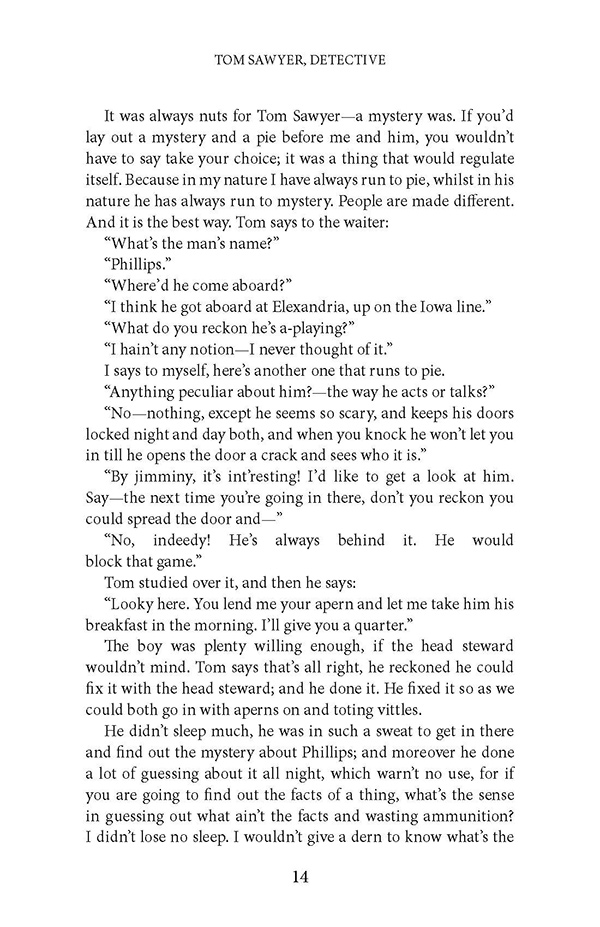 TOM SAWYER, DETECTIVE

It was always nuts for Tom Sawyer—a mystery was. If you'd lay out a mystery and a pie before me and him, you wouldn't have to say take your choice; it was a thing that would regulate itself. Because in my nature I have always run to pie, whilst in his nature he has always run to mystery. People are made different. And it is the best way. Tom says to the waiter:

"What's the man's name?"

"Phillips."

"Where'd he come aboard?"

"I think he got aboard at Elexandria, up on the Iowa line."

"What do you reckon he's a-playing?"

"I hain't any notion—I never thought of it."

I says to myself, here's another one that runs to pie.

"Anything peculiar about him?—the way he acts or talks?"

"No—nothing, except he seems so scary, and keeps his doors locked night and day both, and when you knock he won't let you in till he opens the door a crack and sees who it is."

"By jimminy, it's int'resting! I'd like to get a look at him. Say—the next time you're going in there, don't you reckon you could spread the door and—"

"No, indeedy! He's always behind it. He would block that game."

Tom studied over it, and then he says:

"Looky here. You lend me your apern and let me take him his breakfast in the morning. I'll give you a quarter."

The boy was plenty willing enough, if the head steward wouldn't mind. Tom says that's all right, he reckoned he could fix it with the head steward; and he done it. He fixed it so as we could both go in with aperns on and toting vittles.

He didn't sleep much, he was in such a sweat to get in there and find out the mystery about Phillips; and moreover he done a lot of guessing about it all night, which warn't no use, for if you are going to find out the facts of a thing, what's the sense in guessing out what ain't the facts and wasting ammunition? I didn't lose no sleep. I wouldn't give a dern to know what's the

14